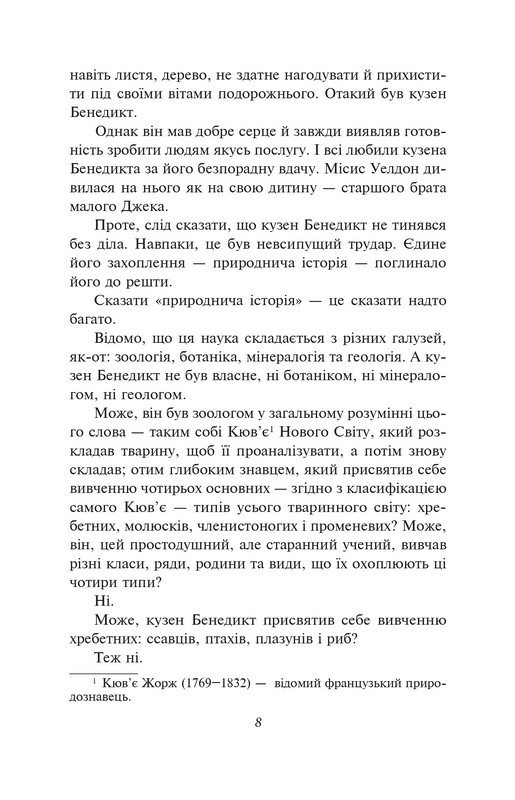 навіть листя, дерево, не здатне нагодувати й прихистити під своїми вітами подорожнього. Отакий був кузен Бенедикт.

Однак він мав добре серце й завжди виявляв готовність зробити людям якусь послугу. І всі любили кузена Бенедикта за його безпорадну вдачу. Місис Уелдон дивилася на нього як на свою дитину — старшого брата малого Джека.

Проте, слід сказати, що кузен Бенедикт не тинявся без діла. Навпаки, це був невсипущий трудар. Єдине його захоплення — природнича історія — поглинало його до решти.

Сказати «природнича історія» — це сказати надто багато.

Відомо, що ця наука складається з різних галузей, як-от: зоологія, ботаніка, мінералогія та геологія. А кузен Бенедикт не був власне, ні ботаніком, ні мінералогом, ні геологом.

Може, він був зоологом у загальному розумінні цього слова — таким собі Кюв'є$^{1}$ Нового Світу, який розкладав тварину, щоб її проаналізувати, а потім знову складав; отим глибоким знавцем, який присвятив себе вивченню чотирьох основних — згідно з класифікацією самого Кюв'є — типів усього тваринного світу: хребетних, молюсків, членистоногих і променевих? Може, він, цей простодушний, але старанний учений, вивчав різні класи, ряди, родини та види, що їх охоплюють ці чотири типи?

Ні.

Може, кузен Бенедикт присвятив себе вивченню хребетних: ссавців, птахів, плазунів і риб?

Теж ні.

$^{1}$ Кюв'є Жорж (1769—1832) — відомий французький природознавець.

8